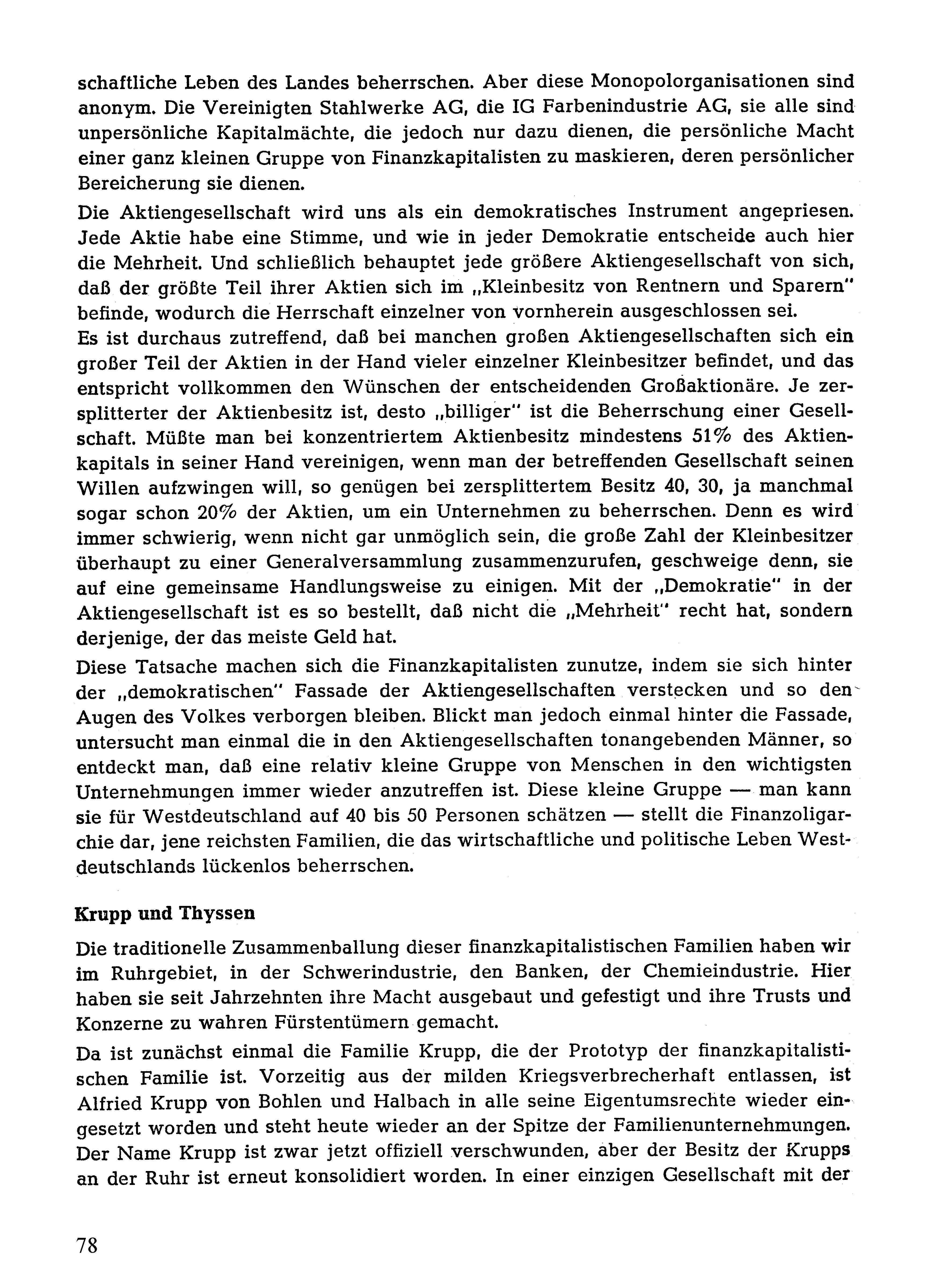 schaftliche Leben des Landes beherrschen. Aber diese Monopolorganisationen sind anonym. Die Vereinigten Stahlwerke AG, die IG Farbenindustrie AG, sie alle sind unpersönliche Kapitalmächte, die jedoch nur dazu dienen, die persönliche Macht einer ganz kleinen Gruppe von Finanzkapitalisten zu maskieren, deren persönlicher Bereicherung sie dienen.

Die Aktiengesellschaft wird uns als ein demokratisches Instrument angepriesen. Jede Aktie habe eine Stimme, und wie in jeder Demokratie entscheide auch hier die Mehrheit. Und schließlich behauptet jede größere Aktiengesellschaft von sich, daß der größte Teil ihrer Aktien sich im „Kleinbesitz von Rentnern und Sparern" befinde, wodurch die Herrschaft einzelner von vornherein ausgeschlossen sei.
Es ist durchaus zutreffend, daß bei manchen großen Aktiengesellschaften sich ein großer Teil der Aktien in der Hand vieler einzelner Kleinbesitzer befindet, und das entspricht vollkommen den Wünschen der entscheidenden Großaktionäre. Je zersplitterter der Aktienbesitz ist, desto „billiger" ist die Beherrschung einer Gesellschaft. Müßte man bei konzentriertem Aktienbesitz mindestens 51% des Aktienkapitals in seiner Hand vereinigen, wenn man der betreffenden Gesellschaft seinen Willen aufzwingen will, so genügen bei zersplittertem Besitz 40, 30, ja manchmal sogar schon 20% der Aktien, um ein Unternehmen zu beherrschen. Denn es wird immer schwierig, wenn nicht gar unmöglich sein, die große Zahl der Kleinbesitzer überhaupt zu einer Generalversammlung zusammenzurufen, geschweige denn, sie auf eine gemeinsame Handlungsweise zu einigen. Mit der „Demokratie" in der Aktiengesellschaft ist es so bestellt, daß nicht die „Mehrheit" recht hat, sondern derjenige, der das meiste Geld hat.

Diese Tatsache machen sich die Finanzkapitalisten zunutze, indem sie sich hinter der „demokratischen" Fassade der Aktiengesellschaften verstecken und so den Augen des Volkes verborgen bleiben. Blickt man jedoch einmal hinter die Fassade, untersucht man einmal die in den Aktiengesellschaften tonangebenden Männer, so entdeckt man, daß eine relativ kleine Gruppe von Menschen in den wichtigsten Unternehmungen immer wieder anzutreffen ist. Diese kleine Gruppe — man kann sie für Westdeutschland auf 40 bis 50 Personen schätzen — stellt die Finanzoligarchie dar, jene reichsten Familien, die das wirtschaftliche und politische Leben Westdeutschlands lückenlos beherrschen.

Krupp und Thyssen

Die traditionelle Zusammenballung dieser finanzkapitalistischen Familien haben wir im Ruhrgebiet, in der Schwerindustrie, den Banken, der Chemieindustrie. Hier haben sie seit Jahrzehnten ihre Macht ausgebaut und gefestigt und ihre Trusts und Konzerne zu wahren Fürstentümern gemacht.

Da ist zunächst einmal die Familie Krupp, die der Prototyp der finanzkapitalistischen Familie ist. Vorzeitig aus der milden Kriegsverbrecherhaft entlassen, ist Alfried Krupp von Bohlen und Halbach in alle seine Eigentumsrechte wieder eingesetzt worden und steht heute wieder an der Spitze der Familienunternehmungen. Der Name Krupp ist zwar jetzt offiziell verschwunden, aber der Besitz der Krupps an der Ruhr ist erneut konsolidiert worden. In einer einzigen Gesellschaft mit der

78